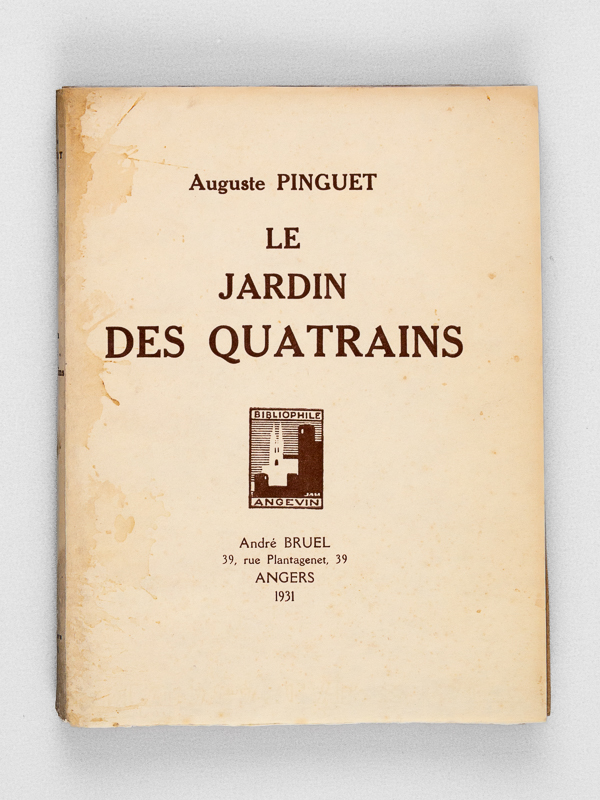 Auguste PINGUET

LE
JARDIN
DES QUATRAINS

BIBLIOPHILE
ANGEVIN

André BRUEL
39, rue Plantagenet, 39
ANGERS
1931